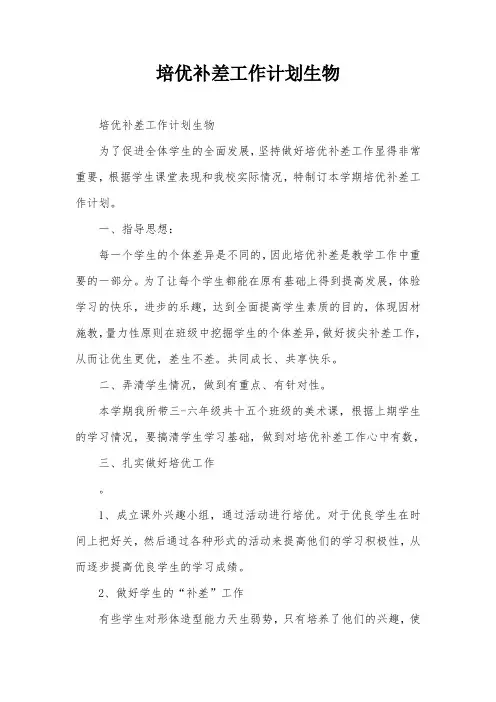 培优补差工作计划生物

培优补差工作计划生物

为了促进全体学生的全面发展，坚持做好培优补差工作显得非常重要，根据学生课堂表现和我校实际情况，特制订本学期培优补差工作计划。

一、指导思想：

每一个学生的个体差异是不同的，因此培优补差是教学工作中重要的一部分。为了让每个学生都能在原有基础上得到提高发展，体验学习的快乐，进步的乐趣，达到全面提高学生素质的目的，体现因材施教，量力性原则在班级中挖掘学生的个体差异，做好拔尖补差工作，从而让优生更优，差生不差。共同成长、共享快乐。

二、弄清学生情况，做到有重点、有针对性。

本学期我所带三-六年级共十五个班级的美术课，根据上期学生的学习情况，要搞清学生学习基础，做到对培优补差工作心中有数，

三、扎实做好培优工作

。

1、成立课外兴趣小组，通过活动进行培优。对于优良学生在时间上把好关，然后通过各种形式的活动来提高他们的学习积极性，从而逐步提高优良学生的学习成绩。

2、做好学生的“补差”工作

有些学生对形体造型能力天生弱势，只有培养了他们的兴趣，使